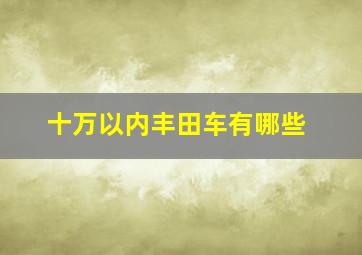 十万以内丰田车有哪些